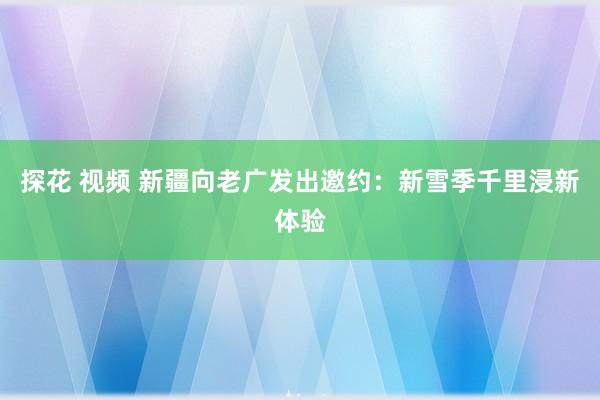 探花 视频 新疆向老广发出邀约：新雪季千里浸新体验